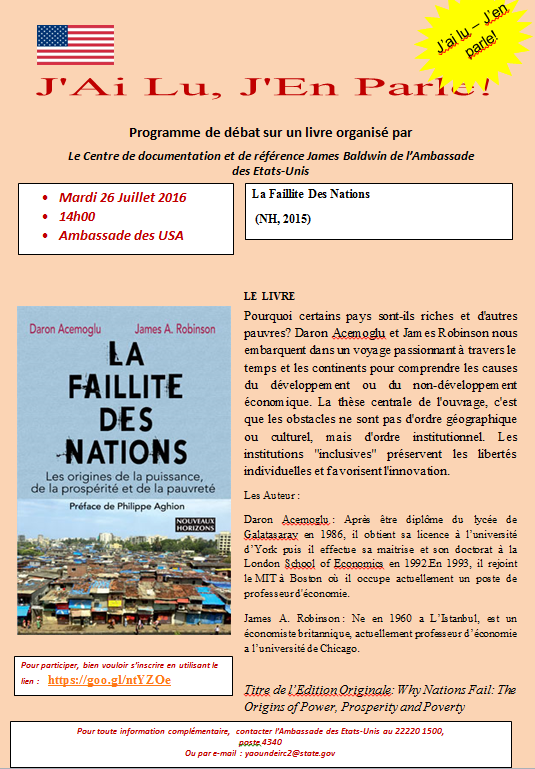 J'ai lu – J'en parle!

J'Ai Lu, J'En Parle!

Programme de débat sur un livre organisé par

Le Centre de documentation et de référence James Baldwin de l'Ambassade des Etats-Unis

• Mardi 26 Juillet 2016
• 14h00
• Ambassade des USA

La Faillite Des Nations

(NH, 2015)

Daron Acemoglu James A. Robinson

LA FAILLITE DES NATIONS

Les origines de la puissance, de la prospérité et de la pauvreté

Préface de Philippe Aghion

NOUVEAUX HORIZONS

LE LIVRE

Pourquoi certains pays sont-ils riches et d'autres pauvres? Daron Acemoglu et James Robinson nous embarquent dans un voyage passionnant à travers le temps et les continents pour comprendre les causes du développement ou du non-développement économique. La thèse centrale de l'ouvrage, c'est que les obstacles ne sont pas d'ordre géographique ou culturel, mais d'ordre institutionnel. Les institutions "inclusives" préservent les libertés individuelles et favorisent l'innovation.

Les Auteur :

Daron Acemoglu : Après être diplôme du lycée de Galatasaray en 1986, il obtient sa licence à l'université d'York puis il effectue sa maitrise et son doctorat à la London School of Economics en 1992.En 1993, il rejoint le MIT à Boston où il occupe actuellement un poste de professeur d'économie.

James A. Robinson : Ne en 1960 a L'Istanbul, est un économiste britannique, actuellement professeur d'économie a l'université de Chicago.

Pour participer, bien vouloir s'inscrire en utilisant le lien : https://goo.gl/ntYZOe

Titre de l'Edition Originale: Why Nations Fail: The Origins of Power, Prosperity and Poverty

Pour toute information complémentaire, contacter l'Ambassade des Etats-Unis au 22220 1500, poste 4340
Ou par e-mail : yaoundeirc2@state.gov